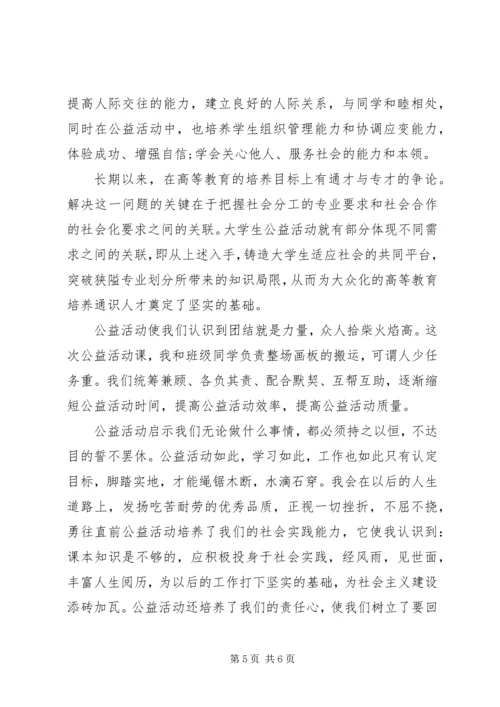 提高人际交往的能力，建立良好的人际关系，与同学和睦相处，同时在公益活动中，也培养学生组织管理能力和协调应变能力，体验成功、增强自信;学会关心他人、服务社会的能力和本领。

长期以来，在高等教育的培养目标上有通才与专才的争论。解决这一问题的关键在于把握社会分工的专业要求和社会合作的社会化要求之间的关联。大学生公益活动就有部分体现不同需求之间的关联，即从上述入手，铸造大学生适应社会的共同平台，突破狭隘专业划分所带来的知识局限，从而为大众化的高等教育培养通识人才奠定了坚实的基础。

公益活动使我们认识到团结就是力量，众人拾柴火焰高。这次公益活动课，我和班级同学负责整场画板的搬运，可谓人少任务重。我们统筹兼顾、各负其责、配合默契、互帮互助，逐渐缩短公益活动时间，提高公益活动效率，提高公益活动质量。

公益活动启示我们无论做什么事情，都必须持之以恒，不达目的誓不罢休。公益活动如此，学习如此，工作也如此只有认定目标，脚踏实地，才能绳锯木断，水滴石穿。我会在以后的人生道路上，发扬吃苦耐劳的优秀品质，正视一切挫折，不屈不挠，勇往直前公益活动培养了我们的社会实践能力，它使我认识到：课本知识是不够的，应积极投身于社会实践，经风雨，见世面，丰富人生阅历，为以后的工作打下坚实的基础，为社会主义建设添砖加瓦。公益活动还培养了我们的责任心，使我们树立了要回

第 5 页 共 6 页